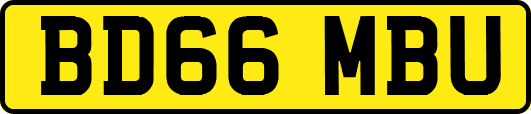 BD66 MBU